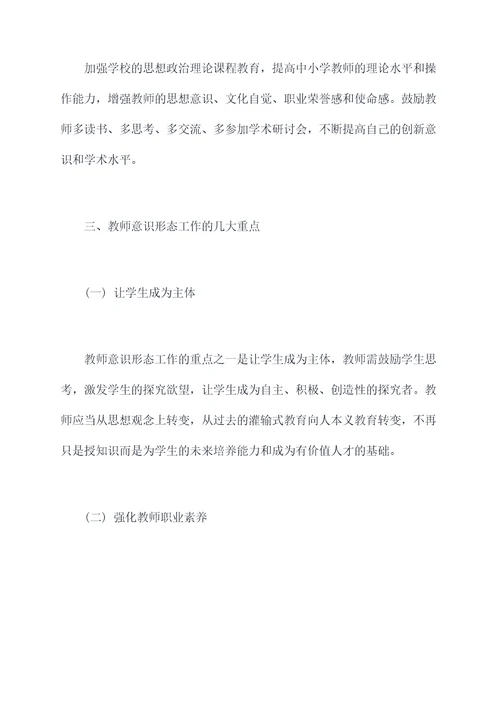 加强学校的思想政治理论课程教育，提高中小学教师的理论水平和操作能力，增强教师的思想意识、文化自觉、职业荣誉感和使命感。鼓励教师多读书、多思考、多交流、多参加学术研讨会，不断提高自己的创新意识和学术水平。

三、教师意识形态工作的几大重点

（一）让学生成为主体

教师意识形态工作的重点之一是让学生成为主体，教师需鼓励学生思考，激发学生的探究欲望，让学生成为自主、积极、创造性的探究者。教师应当从思想观念上转变，从过去的灌输式教育向人本义教育转变，不再只是授知识而是为学生的未来培养能力和成为有价值人才的基础。

（二）强化教师职业素养